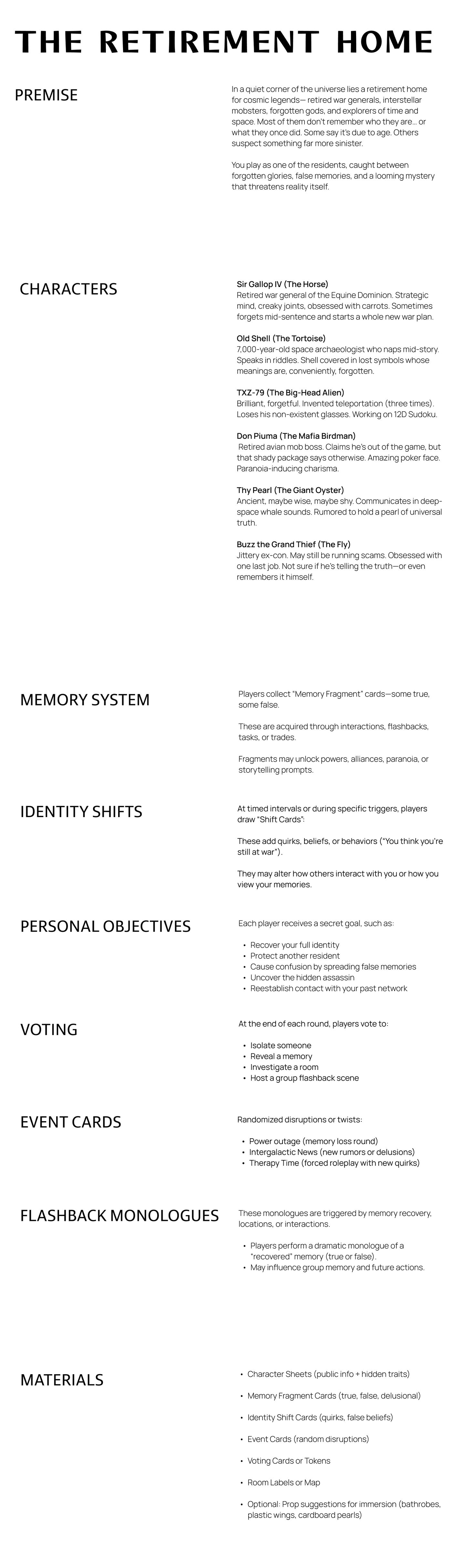 THE RETIREMENT HOME

PREMISE

In a quiet corner of the universe lies a retirement home for cosmic legends— retired war generals, interstellar mobsters, forgotten gods, and explorers of time and space. Most of them don't remember who they are... or what they once did. Some say it's due to age. Others suspect something far more sinister.

You play as one of the residents, caught between forgotten glories, false memories, and a looming mystery that threatens reality itself.

CHARACTERS

Sir Gallop IV (The Horse)
Retired war general of the Equine Dominion. Strategic mind, creaky joints, obsessed with carrots. Sometimes forgets mid-sentence and starts a whole new war plan.

Old Shell (The Tortoise)
7,000-year-old space archaeologist who naps mid-story. Speaks in riddles. Shell covered in lost symbols whose meanings are, conveniently, forgotten.

TXZ-79 (The Big-Head Alien)
Brilliant, forgetful. Invented teleportation (three times). Loses his non-existent glasses. Working on 12D Sudoku.

Don Piuma (The Mafia Birdman)
Retired avian mob boss. Claims he's out of the game, but that shady package says otherwise. Amazing poker face. Paranoia-inducing charisma.

Thy Pearl (The Giant Oyster)
Ancient, maybe wise, maybe shy. Communicates in deep-space whale sounds. Rumored to hold a pearl of universal truth.

Buzz the Grand Thief (The Fly)
Jittery ex-con. May still be running scams. Obsessed with one last job. Not sure if he's telling the truth—or even remembers it himself.

MEMORY SYSTEM

Players collect "Memory Fragment" cards—some true, some false.

These are acquired through interactions, flashbacks, tasks, or trades.

Fragments may unlock powers, alliances, paranoia, or storytelling prompts.

IDENTITY SHIFTS

At timed intervals or during specific triggers, players draw "Shift Cards":

These add quirks, beliefs, or behaviors ("You think you're still at war").

They may alter how others interact with you or how you view your memories.

PERSONAL OBJECTIVES

Each player receives a secret goal, such as:

• Recover your full identity
• Protect another resident
• Cause confusion by spreading false memories
• Uncover the hidden assassin
• Reestablish contact with your past network

VOTING

At the end of each round, players vote to:

• Isolate someone
• Reveal a memory
• Investigate a room
• Host a group flashback scene

EVENT CARDS

Randomized disruptions or twists:

• Power outage (memory loss round)
• Intergalactic News (new rumors or delusions)
• Therapy Time (forced roleplay with new quirks)

FLASHBACK MONOLOGUES

These monologues are triggered by memory recovery, locations, or interactions.

• Players perform a dramatic monologue of a "recovered" memory (true or false).
• May influence group memory and future actions.

MATERIALS

• Character Sheets (public info + hidden traits)
• Memory Fragment Cards (true, false, delusional)
• Identity Shift Cards (quirks, false beliefs)
• Event Cards (random disruptions)
• Voting Cards or Tokens
• Room Labels or Map
• Optional: Prop suggestions for immersion (bathrobes, plastic wings, cardboard pearls)